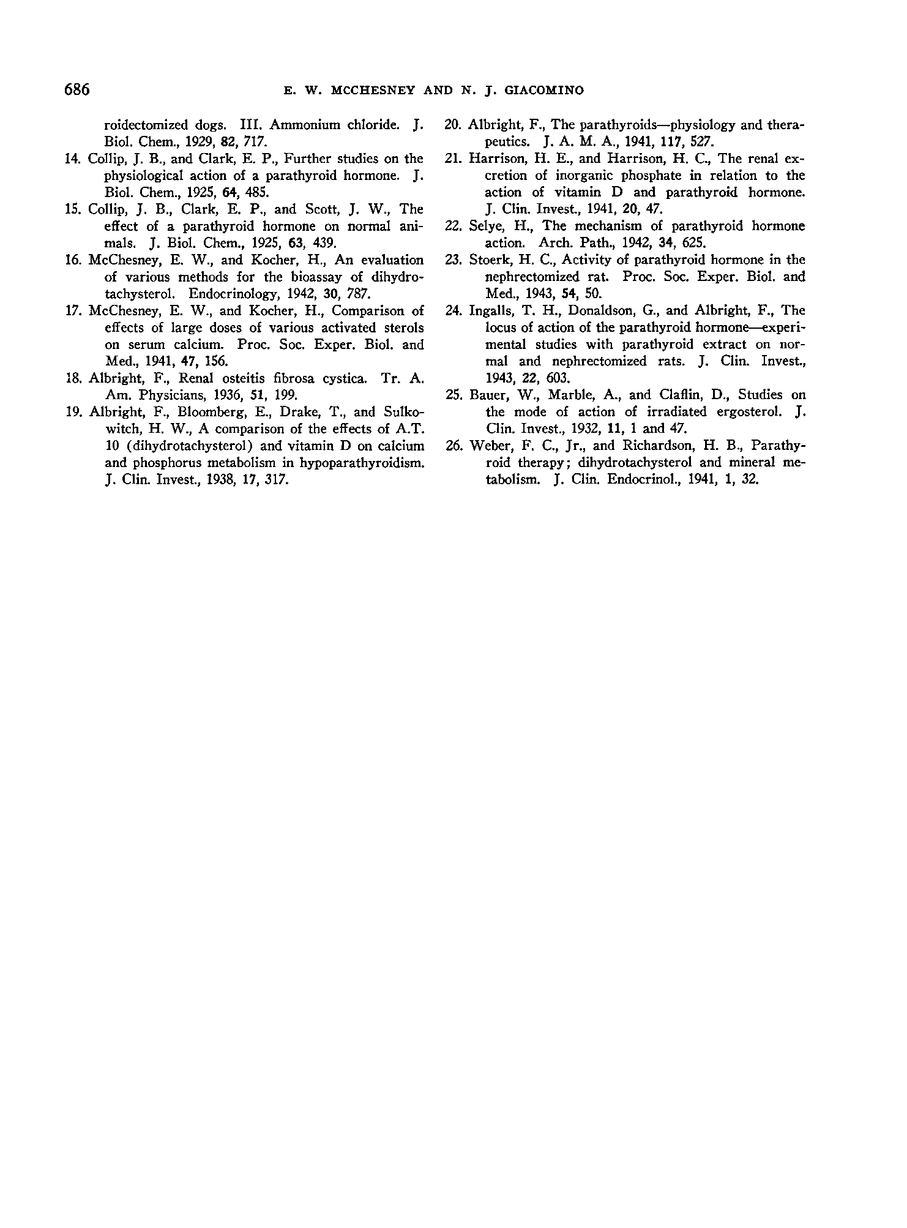 686 E. W. MCCHESNEY AND N. J. GIACOMINO

roidectomized dogs. III. Ammonium chloride. J. Biol. Chem., 1929, 82, 717.

14. Collip, J. B., and Clark, E. P., Further studies on the physiological action of a parathyroid hormone. J. Biol. Chem., 1925, 64, 485.

15. Collip, J. B., Clark, E. P., and Scott, J. W., The effect of a parathyroid hormone on normal animals. J. Biol. Chem., 1925, 63, 439.

16. McChesney, E. W., and Kocher, H., An evaluation of various methods for the bioassay of dihydrotachysterol. Endocrinology, 1942, 30, 787.

17. McChesney, E. W., and Kocher, H., Comparison of effects of large doses of various activated sterols on serum calcium. Proc. Soc. Exper. Biol. and Med., 1941, 47, 156.

18. Albright, F., Renal osteitis fibrosa cystica. Tr. A. Am. Physicians, 1936, 51, 199.

19. Albright, F., Bloomberg, E., Drake, T., and Sulkowitch, H. W., A comparison of the effects of A.T. 10 (dihydrotachysterol) and vitamin D on calcium and phosphorus metabolism in hypoparathyroidism. J. Clin. Invest., 1938, 17, 317.

20. Albright, F., The parathyroids—physiology and therapeutics. J. A. M. A., 1941, 117, 527.

21. Harrison, H. E., and Harrison, H. C., The renal excretion of inorganic phosphate in relation to the action of vitamin D and parathyroid hormone. J. Clin. Invest., 1941, 20, 47.

22. Selye, H., The mechanism of parathyroid hormone action. Arch. Path., 1942, 34, 625.

23. Stoerk, H. C., Activity of parathyroid hormone in the nephrectomized rat. Proc. Soc. Exper. Biol. and Med., 1943, 54, 50.

24. Ingalls, T. H., Donaldson, G., and Albright, F., The locus of action of the parathyroid hormone—experimental studies with parathyroid extract on normal and nephrectomized rats. J. Clin. Invest., 1943, 22, 603.

25. Bauer, W., Marble, A., and Claflin, D., Studies on the mode of action of irradiated ergosterol. J. Clin. Invest., 1932, 11, 1 and 47.

26. Weber, F. C., Jr., and Richardson, H. B., Parathyroid therapy; dihydrotachysterol and mineral metabolism. J. Clin. Endocrinol., 1941, 1, 32.